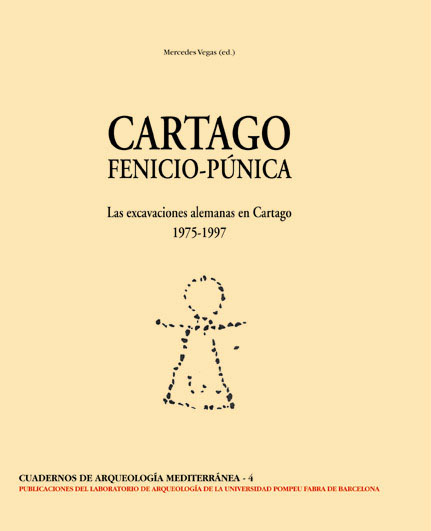 Mercedes Vegas (ed.)

CARTAGO
FENICIO-PÚNICA

Las excavaciones alemanas en Cartago
1975-1997

CUADERNOS DE ARQUEOLOGÍA MEDITERRÁNEA - 4
PUBLICACIONES DEL LABORATORIO DE ARQUEOLOGÍA DE LA UNIVERSIDAD POMPEU FABRA DE BARCELONA